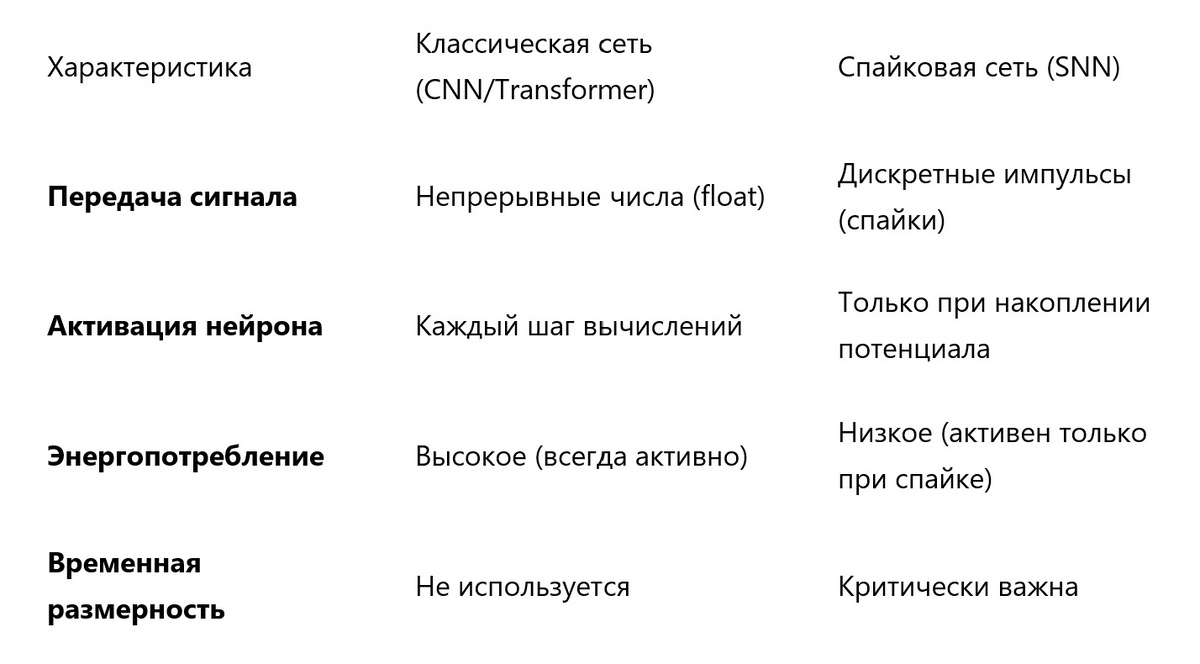 | Характеристика | Классическая сеть (CNN/Transformer) | Спайковая сеть (SNN) |
|---|---|---|
| Передача сигнала | Непрерывные числа (float) | Дискретные импульсы (спайки) |
| Активация нейрона | Каждый шаг вычислений | Только при накоплении потенциала |
| Энергопотребление | Высокое (всегда активно) | Низкое (активен только при спайке) |
| Временная размерность | Не используется | Критически важна |